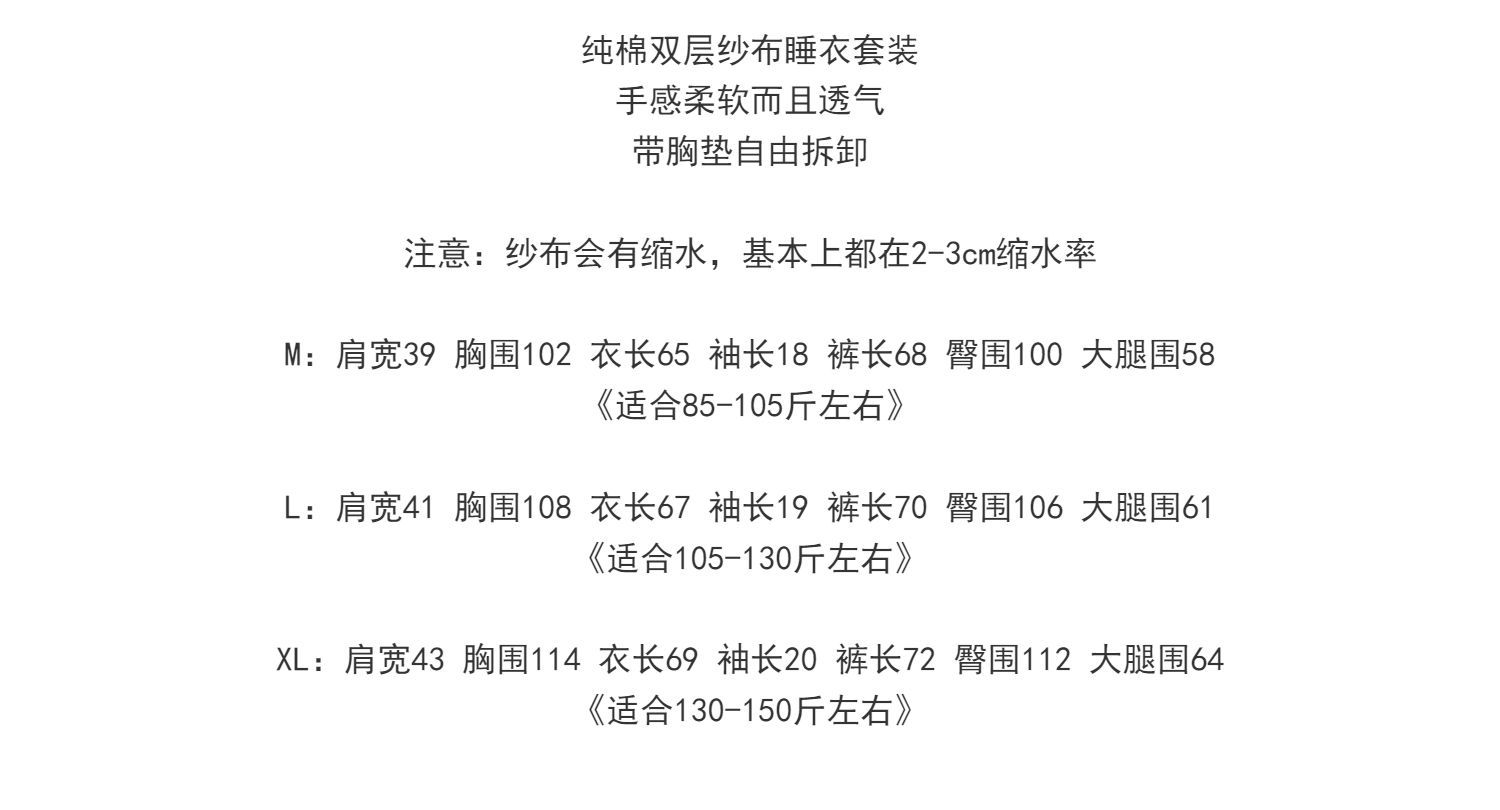 纯棉双层纱布睡衣套装
手感柔软而且透气
带胸垫自由拆卸

注意：纱布会有缩水，基本上都在2-3cm缩水率

M：肩宽39 胸围102 衣长65 袖长18 裤长68 臀围100 大腿围58
《适合85-105斤左右》

L：肩宽41 胸围108 衣长67 袖长19 裤长70 臀围106 大腿围61
《适合105-130斤左右》

XL：肩宽43 胸围114 衣长69 袖长20 裤长72 臀围112 大腿围64
《适合130-150斤左右》